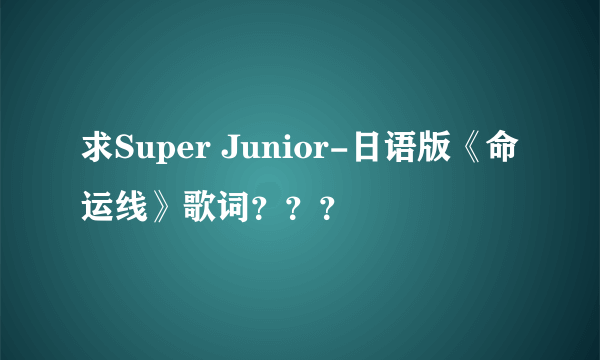 求Super Junior-日语版《命运线》歌词？？？